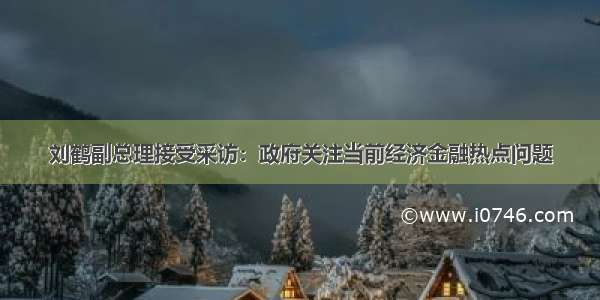 刘鹤副总理接受采访：政府关注当前经济金融热点问题

©www.i0746.com